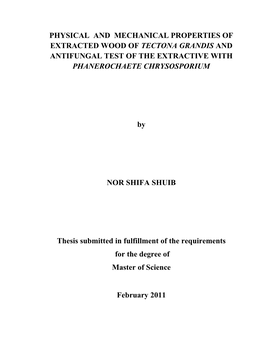 PHYSICAL AND MECHANICAL PROPERTIES OF EXTRACTED WOOD OF TECTONA GRANDIS AND ANTIFUNGAL TEST OF THE EXTRACTIVE WITH PHANEROCHAETE CHRYSOSPORIUM

by

NOR SHIFA SHUIB

Thesis submitted in fulfillment of the requirements
for the degree of
Master of Science

February 2011